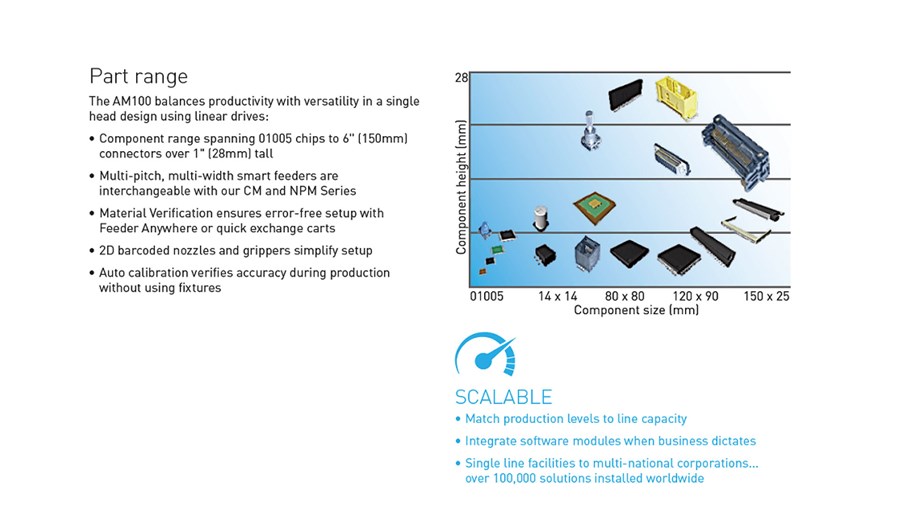 Part range

The AM100 balances productivity with versatility in a single head design using linear drives:

• Component range spanning 01005 chips to 6" (150mm) connectors over 1" (28mm) tall

• Multi-pitch, multi-width smart feeders are interchangeable with our CM and NPM Series

• Material Verification ensures error-free setup with Feeder Anywhere or quick exchange carts

• 2D barcoded nozzles and grippers simplify setup

• Auto calibration verifies accuracy during production without using fixtures

28

Component height (mm)

01005 14 x 14 80 x 80 120 x 90 150 x 25

Component size (mm)

SCALABLE

• Match production levels to line capacity

• Integrate software modules when business dictates

• Single line facilities to multi-national corporations... over 100,000 solutions installed worldwide